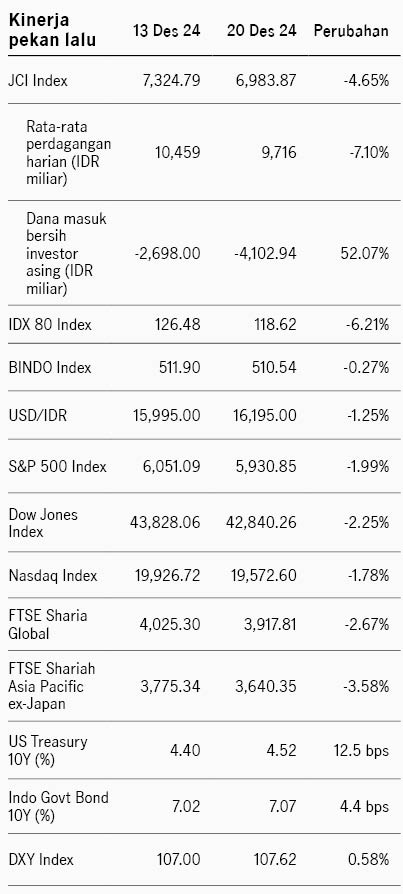 | Kinerja pekan lalu | 13 Des 24 | 20 Des 24 | Perubahan |
|---|---|---|---|
| JCI Index | 7,324.79 | 6,983.87 | -4.65% |
| Rata-rata perdagangan harian (IDR miliar) | 10,459 | 9,716 | -7.10% |
| Dana masuk bersih investor asing (IDR miliar) | -2,698.00 | -4,102.94 | 52.07% |
| IDX 80 Index | 126.48 | 118.62 | -6.21% |
| BINDO Index | 511.90 | 510.54 | -0.27% |
| USD/IDR | 15,995.00 | 16,195.00 | -1.25% |
| S&P 500 Index | 6,051.09 | 5,930.85 | -1.99% |
| Dow Jones Index | 43,828.06 | 42,840.26 | -2.25% |
| Nasdaq Index | 19,926.72 | 19,572.60 | -1.78% |
| FTSE Sharia Global | 4,025.30 | 3,917.81 | -2.67% |
| FTSE Shariah Asia Pacific ex-Japan | 3,775.34 | 3,640.35 | -3.58% |
| US Treasury 10Y (%) | 4.40 | 4.52 | 12.5 bps |
| Indo Govt Bond 10Y (%) | 7.02 | 7.07 | 4.4 bps |
| DXY Index | 107.00 | 107.62 | 0.58% |